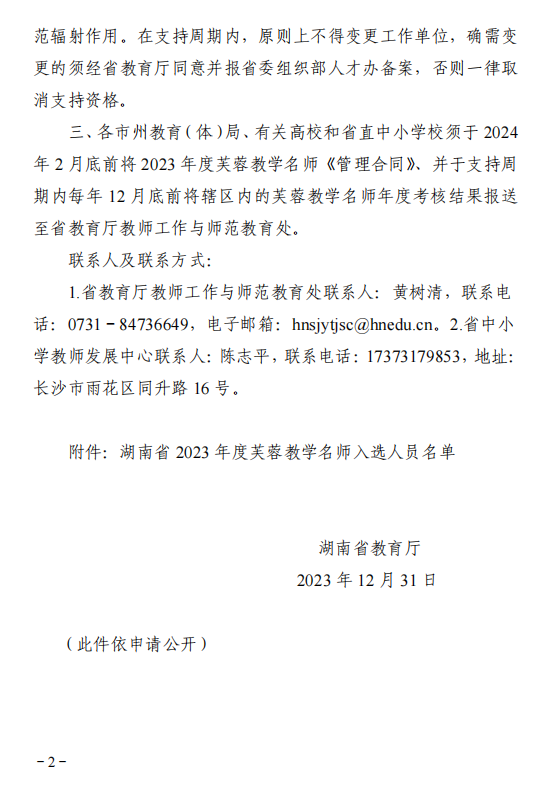 范辐射作用。在支持周期内，原则上不得变更工作单位，确需变更的须经省教育厅同意并报省委组织部人才办备案，否则一律取消支持资格。

三、各市州教育（体）局、有关高校和省直中小学校须于2024年2月底前将2023年度芙蓉教学名师《管理合同》、并于支持周期内每年12月底前将辖区内的芙蓉教学名师年度考核结果报送至省教育厅教师工作与师范教育处。

联系人及联系方式：

1.省教育厅教师工作与师范教育处联系人：黄树清，联系电话：0731－84736649，电子邮箱：hnsjytjsc@hnedu.cn。2.省中小学教师发展中心联系人：陈志平，联系电话：17373179853，地址：长沙市雨花区同升路16号。

附件：湖南省2023年度芙蓉教学名师入选人员名单

湖南省教育厅
2023年12月31日

（此件依申请公开）

－2－